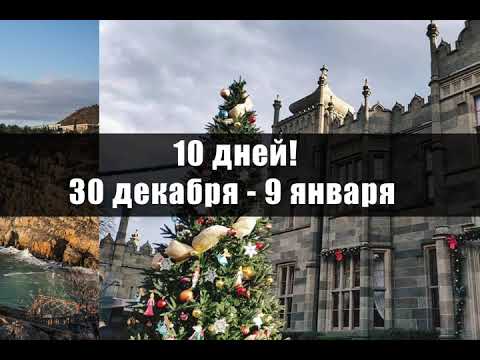 10 дней!
30 декабря - 9 января